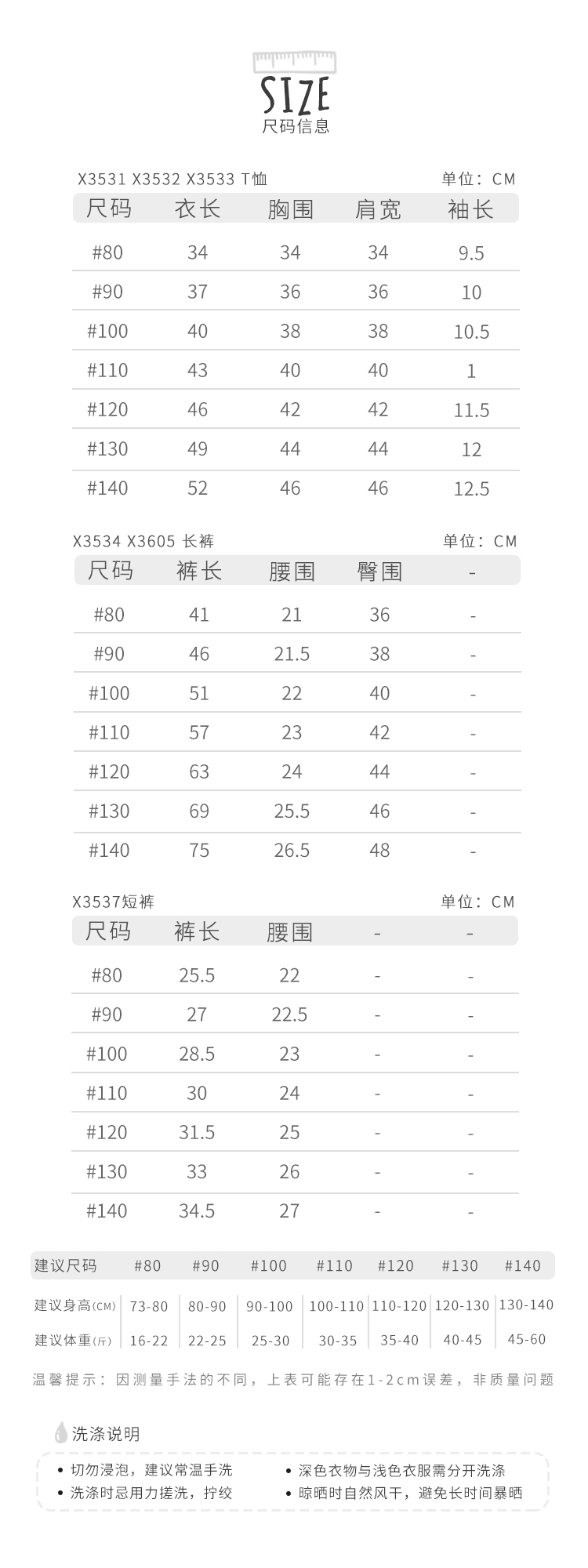 SIZE
尺码信息

X3531 X3532 X3533 T恤　　单位：CM

| 尺码 | 衣长 | 胸围 | 肩宽 | 袖长 |
|---|---|---|---|---|
| #80 | 34 | 34 | 34 | 9.5 |
| #90 | 37 | 36 | 36 | 10 |
| #100 | 40 | 38 | 38 | 10.5 |
| #110 | 43 | 40 | 40 | 1 |
| #120 | 46 | 42 | 42 | 11.5 |
| #130 | 49 | 44 | 44 | 12 |
| #140 | 52 | 46 | 46 | 12.5 |

X3534 X3605 长裤　　单位：CM

| 尺码 | 裤长 | 腰围 | 臀围 | - |
|---|---|---|---|---|
| #80 | 41 | 21 | 36 | - |
| #90 | 46 | 21.5 | 38 | - |
| #100 | 51 | 22 | 40 | - |
| #110 | 57 | 23 | 42 | - |
| #120 | 63 | 24 | 44 | - |
| #130 | 69 | 25.5 | 46 | - |
| #140 | 75 | 26.5 | 48 | - |

X3537短裤　　单位：CM

| 尺码 | 裤长 | 腰围 | - | - |
|---|---|---|---|---|
| #80 | 25.5 | 22 | - | - |
| #90 | 27 | 22.5 | - | - |
| #100 | 28.5 | 23 | - | - |
| #110 | 30 | 24 | - | - |
| #120 | 31.5 | 25 | - | - |
| #130 | 33 | 26 | - | - |
| #140 | 34.5 | 27 | - | - |

| 建议尺码 | #80 | #90 | #100 | #110 | #120 | #130 | #140 |
|---|---|---|---|---|---|---|---|
| 建议身高(CM) | 73-80 | 80-90 | 90-100 | 100-110 | 110-120 | 120-130 | 130-140 |
| 建议体重(斤) | 16-22 | 22-25 | 25-30 | 30-35 | 35-40 | 40-45 | 45-60 |

温馨提示：因测量手法的不同，上表可能存在1-2cm误差，非质量问题

洗涤说明
• 切勿浸泡，建议常温手洗
• 洗涤时忌用力搓洗，拧绞
• 深色衣物与浅色衣服需分开洗涤
• 晾晒时自然风干，避免长时间暴晒